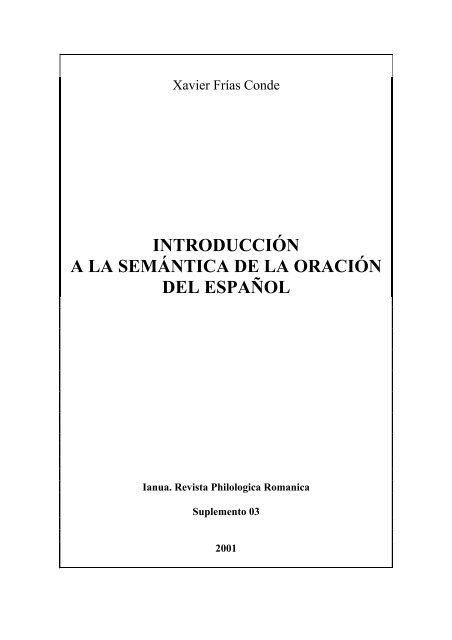 Xavier Frías Conde

INTRODUCCIÓN
A LA SEMÁNTICA DE LA ORACIÓN
DEL ESPAÑOL

Ianua. Revista Philologica Romanica

Suplemento 03

2001